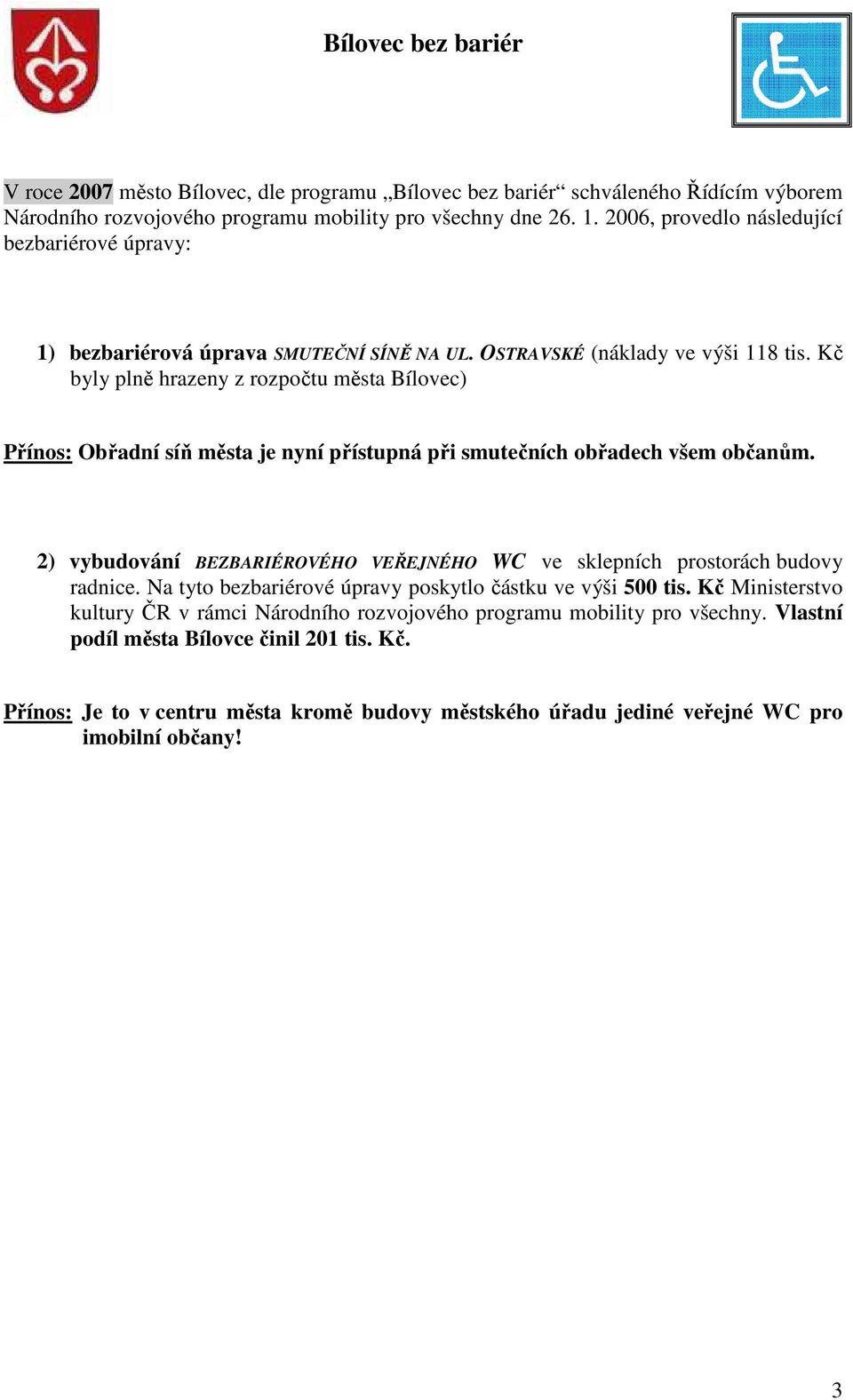 Bílovec bez bariér

V roce 2007 město Bílovec, dle programu „Bílovec bez bariér“ schváleného Řídícím výborem Národního rozvojového programu mobility pro všechny dne 26. 1. 2006, provedlo následující bezbariérové úpravy:

1) bezbariérová úprava SMUTEČNÍ SÍNĚ NA UL. OSTRAVSKÉ (náklady ve výši 118 tis. Kč byly plně hrazeny z rozpočtu města Bílovec)

Přínos: Obřadní síň města je nyní přístupná při smutečních obřadech všem občanům.

2) vybudování BEZBARIÉROVÉHO VEŘEJNÉHO WC ve sklepních prostorách budovy radnice. Na tyto bezbariérové úpravy poskytlo částku ve výši 500 tis. Kč Ministerstvo kultury ČR v rámci Národního rozvojového programu mobility pro všechny. Vlastní podíl města Bílovce činil 201 tis. Kč.

Přínos: Je to v centru města kromě budovy městského úřadu jediné veřejné WC pro imobilní občany!

3